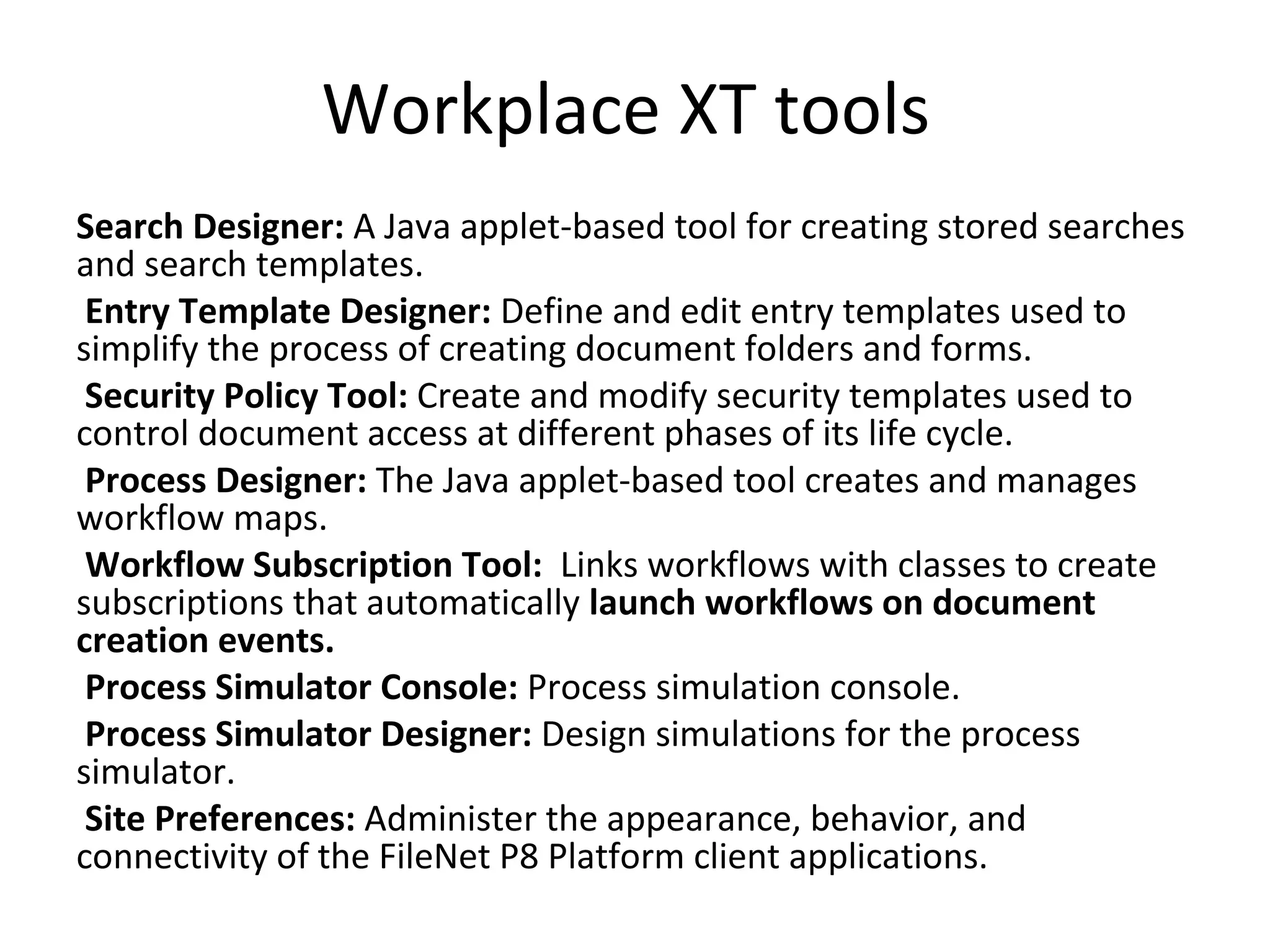 Workplace XT tools

Search Designer: A Java applet-based tool for creating stored searches and search templates.

Entry Template Designer: Define and edit entry templates used to simplify the process of creating document folders and forms.

Security Policy Tool: Create and modify security templates used to control document access at different phases of its life cycle.

Process Designer: The Java applet-based tool creates and manages workflow maps.

Workflow Subscription Tool: Links workflows with classes to create subscriptions that automatically launch workflows on document creation events.

Process Simulator Console: Process simulation console.

Process Simulator Designer: Design simulations for the process simulator.

Site Preferences: Administer the appearance, behavior, and connectivity of the FileNet P8 Platform client applications.